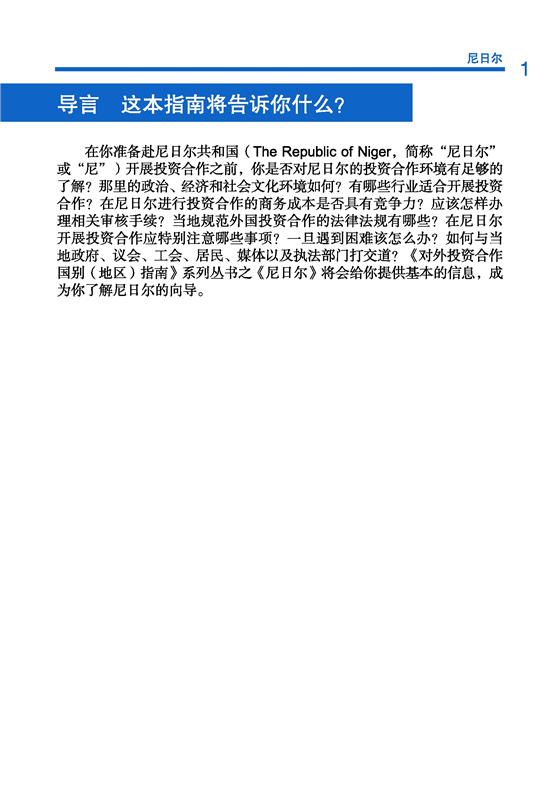 尼日尔 1

导言　这本指南将告诉你什么？

在你准备赴尼日尔共和国（The Republic of Niger，简称“尼日尔”或“尼”）开展投资合作之前，你是否对尼日尔的投资合作环境有足够的了解？那里的政治、经济和社会文化环境如何？有哪些行业适合开展投资合作？在尼日尔进行投资合作的商务成本是否具有竞争力？应该怎样办理相关审核手续？当地规范外国投资合作的法律法规有哪些？在尼日尔开展投资合作应特别注意哪些事项？一旦遇到困难该怎么办？如何与当地政府、议会、工会、居民、媒体以及执法部门打交道？《对外投资合作国别（地区）指南》系列丛书之《尼日尔》将会给你提供基本的信息，成为你了解尼日尔的向导。